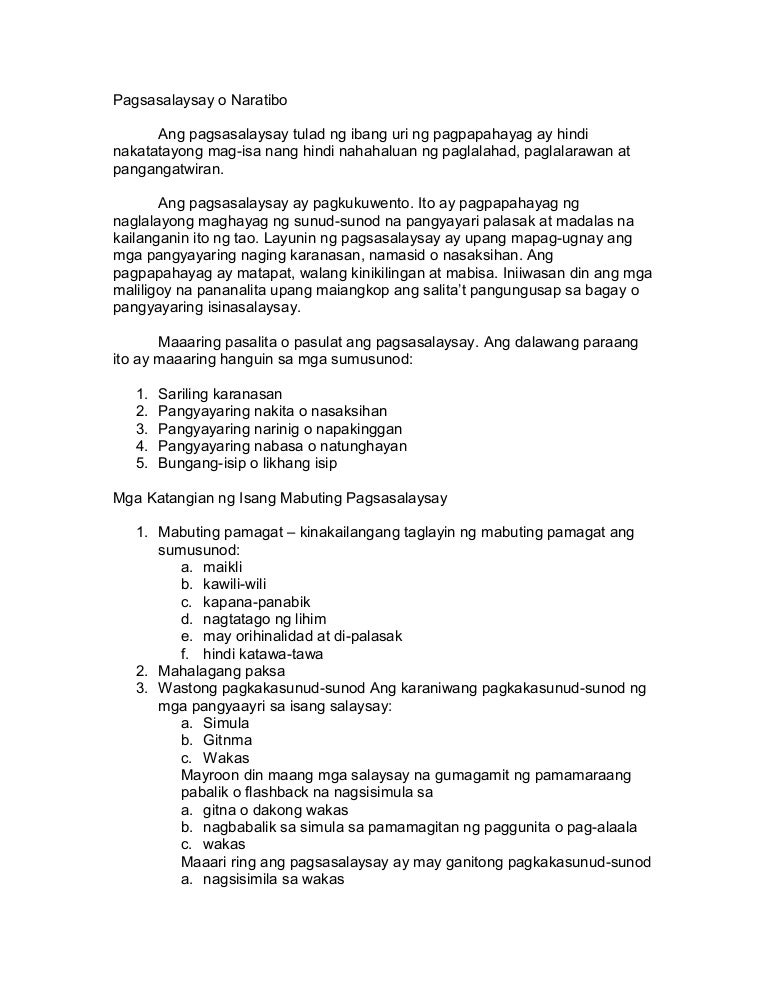 Pagsasalaysay o Naratibo

Ang pagsasalaysay tulad ng ibang uri ng pagpapahayag ay hindi nakatatayong mag-isa nang hindi nahahaluan ng paglalahad, paglalarawan at pangangatwiran.

Ang pagsasalaysay ay pagkukuwento. Ito ay pagpapahayag ng naglalayong maghayag ng sunud-sunod na pangyayari palasak at madalas na kailanganin ito ng tao. Layunin ng pagsasalaysay ay upang mapag-ugnay ang mga pangyayaring naging karanasan, namasid o nasaksihan. Ang pagpapahayag ay matapat, walang kinikilingan at mabisa. Iniiwasan din ang mga maliligoy na pananalita upang maiangkop ang salita't pangungusap sa bagay o pangyayaring isinasalaysay.

Maaaring pasalita o pasulat ang pagsasalaysay. Ang dalawang paraang ito ay maaaring hanguin sa mga sumusunod:

1. Sariling karanasan
2. Pangyayaring nakita o nasaksihan
3. Pangyayaring narinig o napakinggan
4. Pangyayaring nabasa o natunghayan
5. Bungang-isip o likhang isip

Mga Katangian ng Isang Mabuting Pagsasalaysay

1. Mabuting pamagat – kinakailangang taglayin ng mabuting pamagat ang sumusunod:
 a. maikli
 b. kawili-wili
 c. kapana-panabik
 d. nagtatago ng lihim
 e. may orihinalidad at di-palasak
 f. hindi katawa-tawa
2. Mahalagang paksa
3. Wastong pagkakasunud-sunod Ang karaniwang pagkakasunud-sunod ng mga pangyaayri sa isang salaysay:
 a. Simula
 b. Gitnma
 c. Wakas
 Mayroon din maang mga salaysay na gumagamit ng pamamaraang pabalik o flashback na nagsisimula sa
 a. gitna o dakong wakas
 b. nagbabalik sa simula sa pamamagitan ng paggunita o pag-alaala
 c. wakas
 Maaari ring ang pagsasalaysay ay may ganitong pagkakasunud-sunod
 a. nagsisimila sa wakas